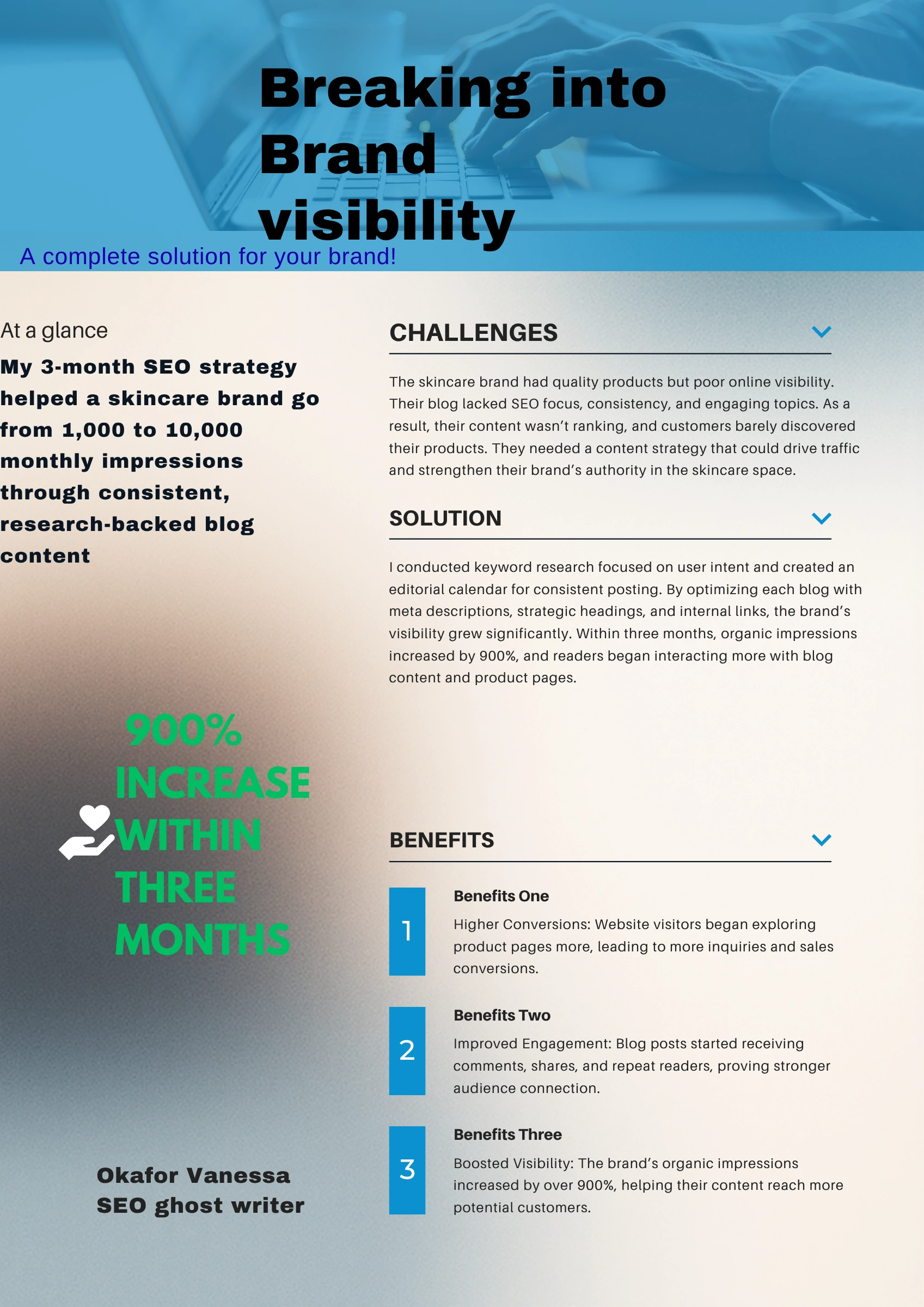 Breaking into Brand visibility

A complete solution for your brand!

At a glance

My 3-month SEO strategy helped a skincare brand go from 1,000 to 10,000 monthly impressions through consistent, research-backed blog content

900% INCREASE WITHIN THREE MONTHS

Okafor Vanessa
SEO ghost writer

CHALLENGES

The skincare brand had quality products but poor online visibility. Their blog lacked SEO focus, consistency, and engaging topics. As a result, their content wasn't ranking, and customers barely discovered their products. They needed a content strategy that could drive traffic and strengthen their brand's authority in the skincare space.

SOLUTION

I conducted keyword research focused on user intent and created an editorial calendar for consistent posting. By optimizing each blog with meta descriptions, strategic headings, and internal links, the brand's visibility grew significantly. Within three months, organic impressions increased by 900%, and readers began interacting more with blog content and product pages.

BENEFITS

1
Benefits One
Higher Conversions: Website visitors began exploring product pages more, leading to more inquiries and sales conversions.

2
Benefits Two
Improved Engagement: Blog posts started receiving comments, shares, and repeat readers, proving stronger audience connection.

3
Benefits Three
Boosted Visibility: The brand's organic impressions increased by over 900%, helping their content reach more potential customers.